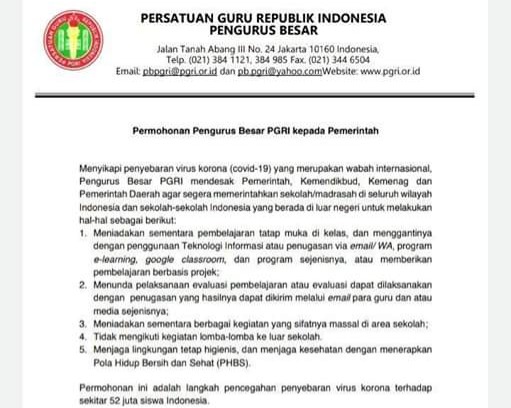 PERSATUAN GURU REPUBLIK INDONESIA
PENGURUS BESAR

Jalan Tanah Abang III No. 24 Jakarta 10160 Indonesia,
Telp. (021) 384 1121, 384 985 Fax. (021) 344 6504
Email: pbpgri@pgri.or.id dan pb.pgri@yahoo.comWebsite: www.pgri.or.id

Permohonan Pengurus Besar PGRI kepada Pemerintah

Menyikapi penyebaran virus korona (covid-19) yang merupakan wabah internasional, Pengurus Besar PGRI mendesak Pemerintah, Kemendikbud, Kemenag dan Pemerintah Daerah agar segera memerintahkan sekolah/madrasah di seluruh wilayah Indonesia dan sekolah-sekolah Indonesia yang berada di luar negeri untuk melakukan hal-hal sebagai berikut:

1. Meniadakan sementara pembelajaran tatap muka di kelas, dan menggantinya dengan penggunaan Teknologi Informasi atau penugasan via email/ WA, program e-learning, google classroom, dan program sejenisnya, atau memberikan pembelajaran berbasis projek;
2. Menunda pelaksanaan evaluasi pembelajaran atau evaluasi dapat dilaksanakan dengan penugasan yang hasilnya dapat dikirim melalui email para guru dan atau media sejenisnya;
3. Meniadakan sementara berbagai kegiatan yang sifatnya massal di area sekolah;
4. Tidak mengikuti kegiatan lomba-lomba ke luar sekolah.
5. Menjaga lingkungan tetap higienis, dan menjaga kesehatan dengan menerapkan Pola Hidup Bersih dan Sehat (PHBS).

Permohonan ini adalah langkah pencegahan penyebaran virus korona terhadap sekitar 52 juta siswa Indonesia.